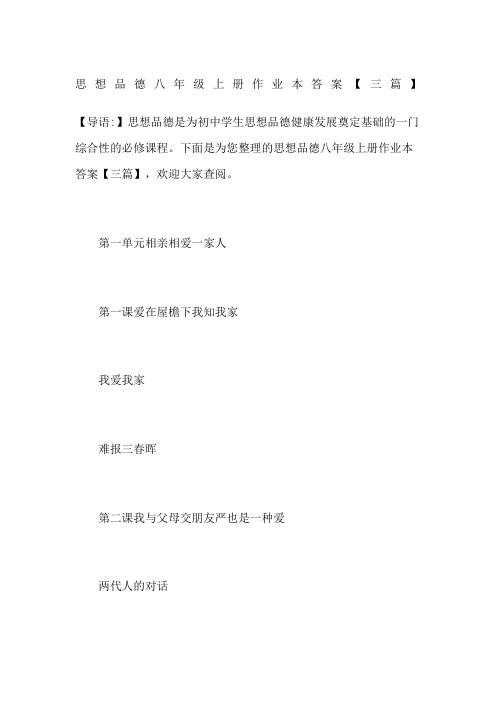 思想品德八年级上册作业本答案【三篇】

【导语:】思想品德是为初中学生思想品德健康发展奠定基础的一门综合性的必修课程。下面是为您整理的思想品德八年级上册作业本答案【三篇】，欢迎大家查阅。

第一单元相亲相爱一家人

第一课爱在屋檐下我知我家

我爱我家

难报三春晖

第二课我与父母交朋友严也是一种爱

两代人的对话